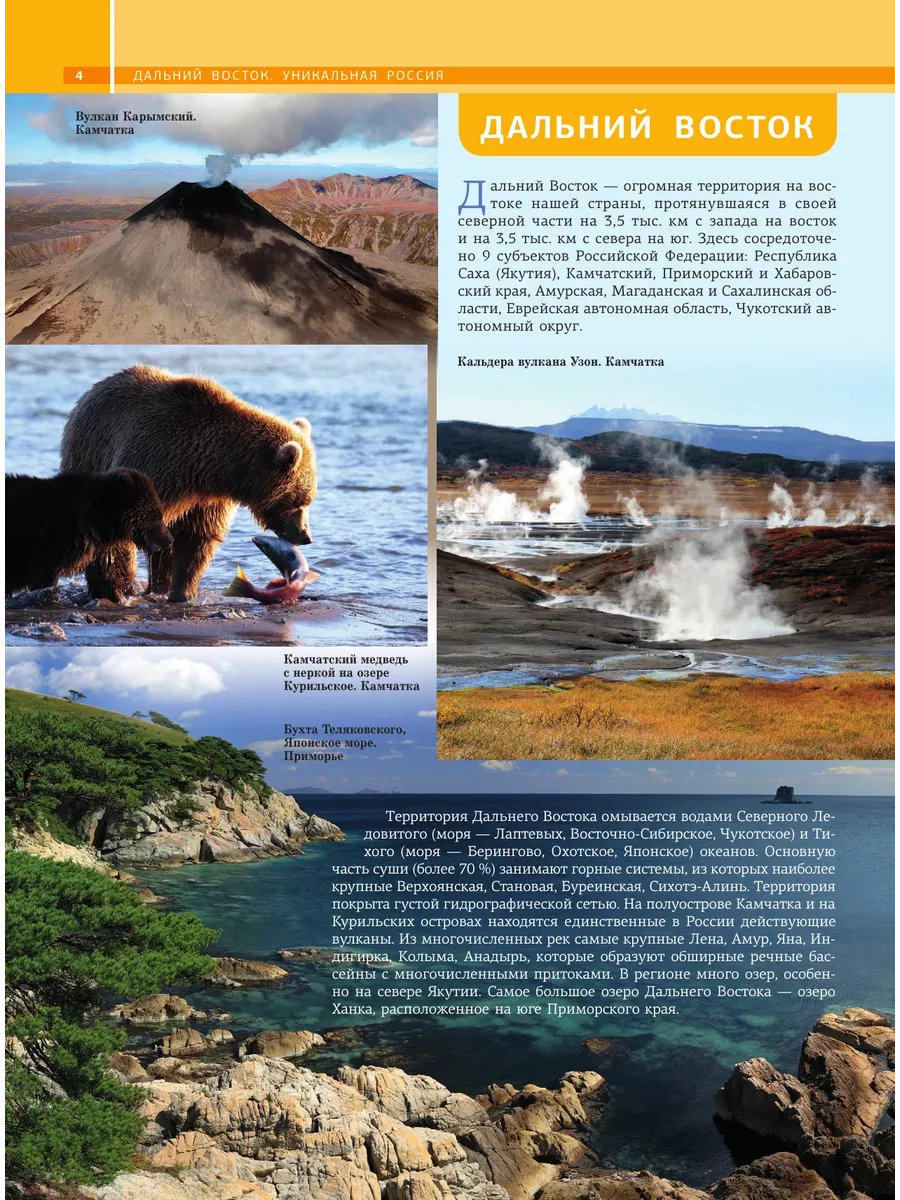 4 ДАЛЬНИЙ ВОСТОК. УНИКАЛЬНАЯ РОССИЯ

Вулкан Карымский. Камчатка

ДАЛЬНИЙ ВОСТОК

Дальний Восток — огромная территория на востоке нашей страны, протянувшаяся в своей северной части на 3,5 тыс. км с запада на восток и на 3,5 тыс. км с севера на юг. Здесь сосредоточено 9 субъектов Российской Федерации: Республика Саха (Якутия), Камчатский, Приморский и Хабаровский края, Амурская, Магаданская и Сахалинская области, Еврейская автономная область, Чукотский автономный округ.

Кальдера вулкана Узон. Камчатка

Камчатский медведь с неркой на озере Курильское. Камчатка

Бухта Теляковского, Японское море. Приморье

Территория Дальнего Востока омывается водами Северного Ледовитого (моря — Лаптевых, Восточно-Сибирское, Чукотское) и Тихого (моря — Берингово, Охотское, Японское) океанов. Основную часть суши (более 70 %) занимают горные системы, из которых наиболее крупные Верхоянская, Становая, Буреинская, Сихотэ-Алинь. Территория покрыта густой гидрографической сетью. На полуострове Камчатка и на Курильских островах находятся единственные в России действующие вулканы. Из многочисленных рек самые крупные Лена, Амур, Яна, Индигирка, Колыма, Анадырь, которые образуют обширные речные бассейны с многочисленными притоками. В регионе много озер, особенно на севере Якутии. Самое большое озеро Дальнего Востока — озеро Ханка, расположенное на юге Приморского края.